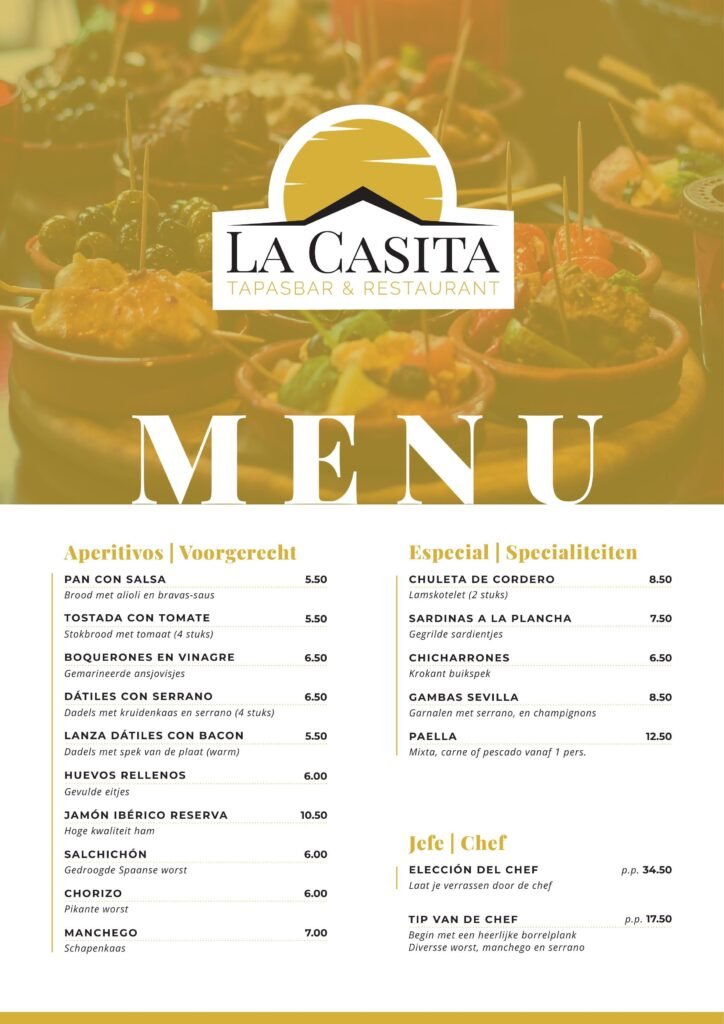 LA CASITA
TAPASBAR & RESTAURANT

MENU

Aperitivos | Voorgerecht

PAN CON SALSA 5.50
Brood met alioli en bravas-saus

TOSTADA CON TOMATE 5.50
Stokbrood met tomaat (4 stuks)

BOQUERONES EN VINAGRE 6.50
Gemarineerde ansjovisjes

DÁTILES CON SERRANO 6.50
Dadels met kruidenkaas en serrano (4 stuks)

LANZA DÁTILES CON BACON 5.50
Dadels met spek van de plaat (warm)

HUEVOS RELLENOS 6.00
Gevulde eitjes

JAMÓN IBÉRICO RESERVA 10.50
Hoge kwaliteit ham

SALCHICHÓN 6.00
Gedroogde Spaanse worst

CHORIZO 6.00
Pikante worst

MANCHEGO 7.00
Schapenkaas

Especial | Specialiteiten

CHULETA DE CORDERO 8.50
Lamskotelet (2 stuks)

SARDINAS A LA PLANCHA 7.50
Gegrilde sardientjes

CHICHARRONES 6.50
Krokant buikspek

GAMBAS SEVILLA 8.50
Garnalen met serrano, en champignons

PAELLA 12.50
Mixta, carne of pescado vanaf 1 pers.

Jefe | Chef

ELECCIÓN DEL CHEF p.p. 34.50
Laat je verrassen door de chef

TIP VAN DE CHEF p.p. 17.50
Begin met een heerlijke borrelplank
Diversse worst, manchego en serrano